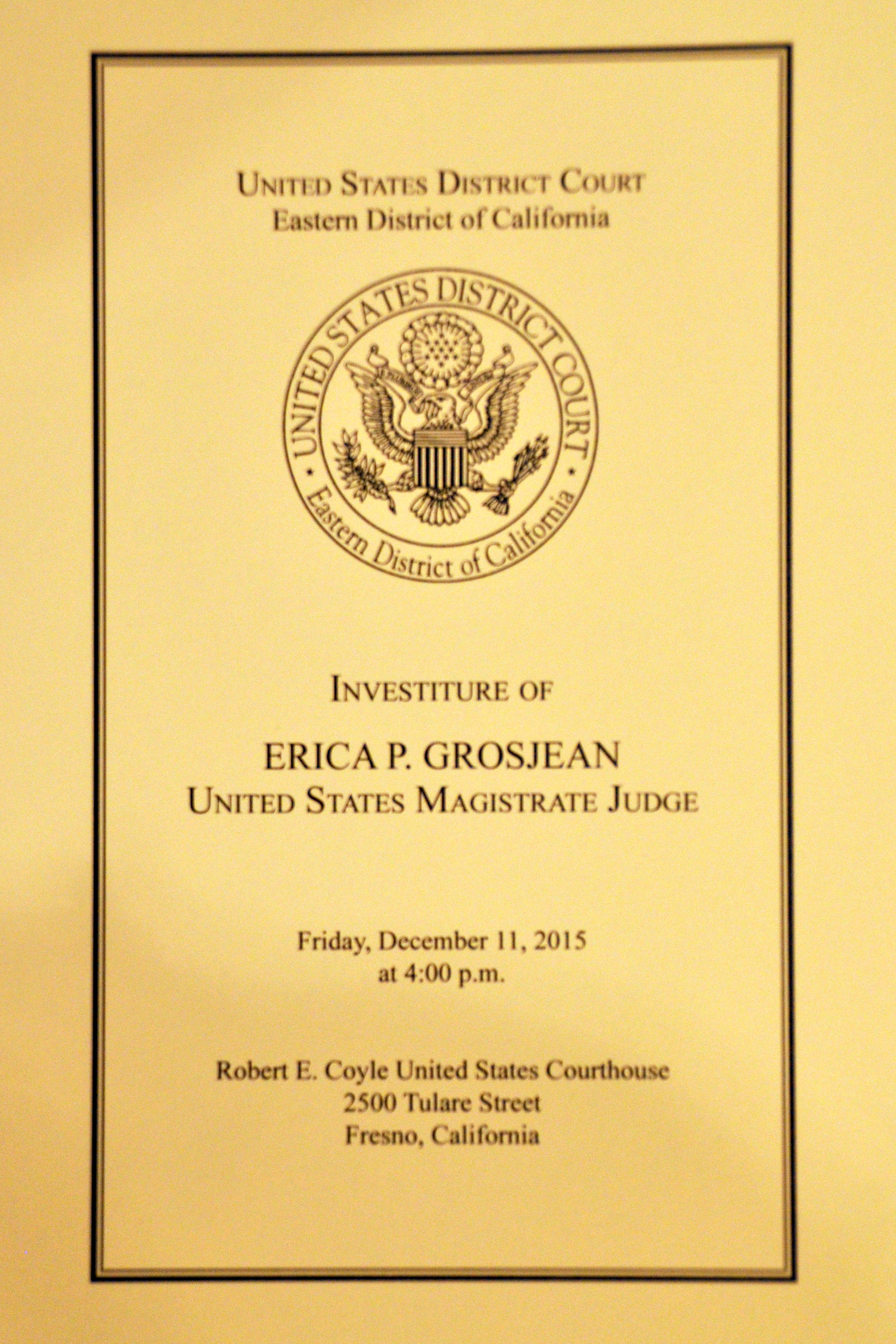 UNITED STATES DISTRICT COURT
Eastern District of California

UNITED STATES DISTRICT COURT
Eastern District of California

INVESTITURE OF

ERICA P. GROSJEAN
UNITED STATES MAGISTRATE JUDGE

Friday, December 11, 2015
at 4:00 p.m.

Robert E. Coyle United States Courthouse
2500 Tulare Street
Fresno, California